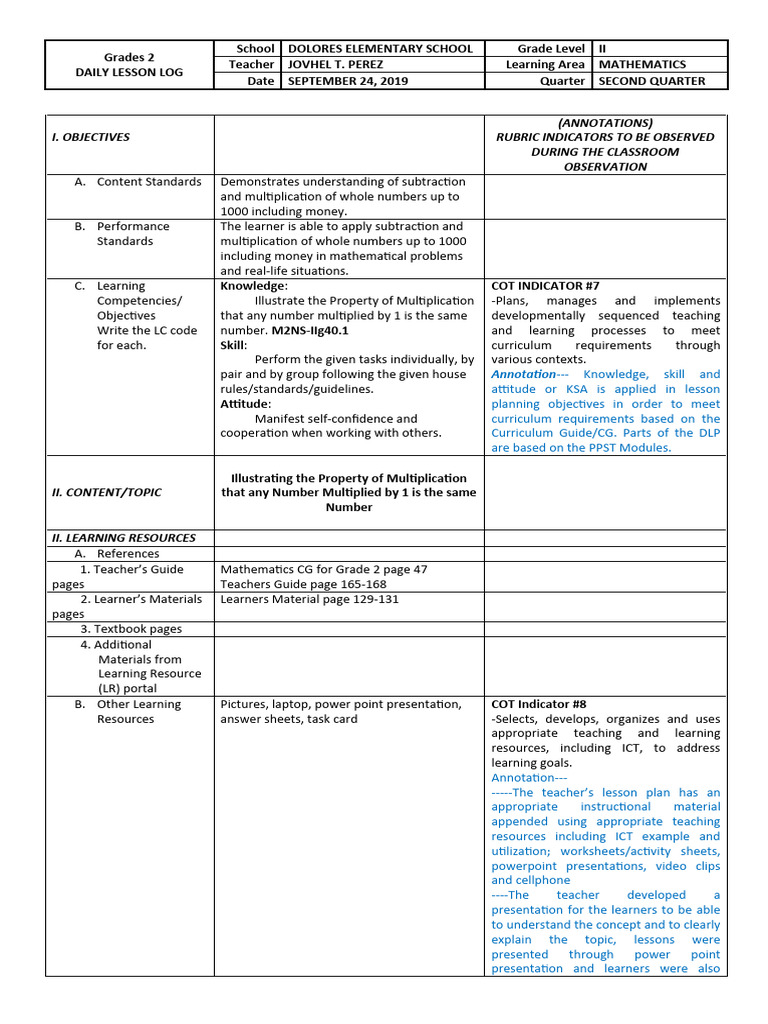 | Grades 2 DAILY LESSON LOG | School | DOLORES ELEMENTARY SCHOOL | Grade Level | II |
|---|---|---|---|---|
| | Teacher | JOVHEL T. PEREZ | Learning Area | MATHEMATICS |
| | Date | SEPTEMBER 24, 2019 | Quarter | SECOND QUARTER |

| I. OBJECTIVES | | (ANNOTATIONS) RUBRIC INDICATORS TO BE OBSERVED DURING THE CLASSROOM OBSERVATION |
|---|---|---|
| A. Content Standards | Demonstrates understanding of subtraction and multiplication of whole numbers up to 1000 including money. | |
| B. Performance Standards | The learner is able to apply subtraction and multiplication of whole numbers up to 1000 including money in mathematical problems and real-life situations. | |
| C. Learning Competencies/ Objectives Write the LC code for each. | Knowledge: Illustrate the Property of Multiplication that any number multiplied by 1 is the same number. M2NS-IIg40.1 Skill: Perform the given tasks individually, by pair and by group following the given house rules/standards/guidelines. Attitude: Manifest self-confidence and cooperation when working with others. | COT INDICATOR #7 -Plans, manages and implements developmentally sequenced teaching and learning processes to meet curriculum requirements through various contexts. Annotation--- Knowledge, skill and attitude or KSA is applied in lesson planning objectives in order to meet curriculum requirements based on the Curriculum Guide/CG. Parts of the DLP are based on the PPST Modules. |
| II. CONTENT/TOPIC | Illustrating the Property of Multiplication that any Number Multiplied by 1 is the same Number | |
| II. LEARNING RESOURCES | | |
| A. References | | |
| 1. Teacher's Guide pages | Mathematics CG for Grade 2 page 47 Teachers Guide page 165-168 | |
| 2. Learner's Materials pages | Learners Material page 129-131 | |
| 3. Textbook pages | | |
| 4. Additional Materials from Learning Resource (LR) portal | | |
| B. Other Learning Resources | Pictures, laptop, power point presentation, answer sheets, task card | COT Indicator #8 -Selects, develops, organizes and uses appropriate teaching and learning resources, including ICT, to address learning goals. Annotation--- -----The teacher's lesson plan has an appropriate instructional material appended using appropriate teaching resources including ICT example and utilization; worksheets/activity sheets, powerpoint presentations, video clips and cellphone ----The teacher developed a presentation for the learners to be able to understand the concept and to clearly explain the topic, lessons were presented through power point presentation and learners were also |